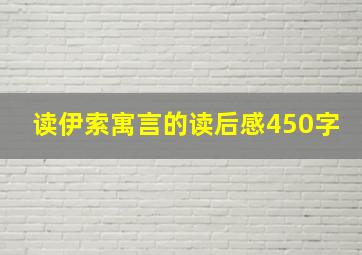 读伊索寓言的读后感450字